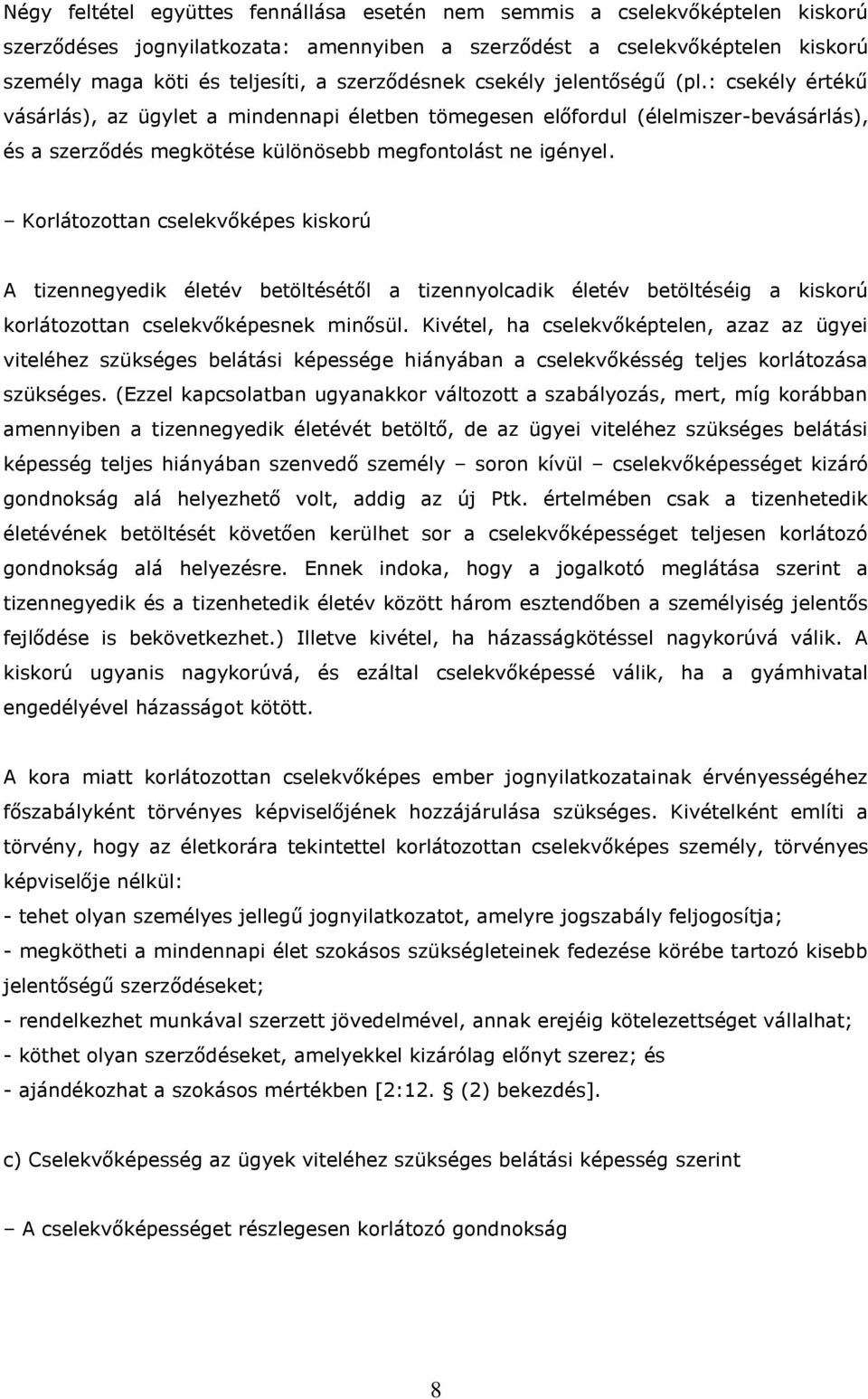 Négy feltétel együttes fennállása esetén nem semmis a cselekvőképtelen kiskorú szerződéses jognyilatkozata: amennyiben a szerződést a cselekvőképtelen kiskorú személy maga köti és teljesíti, a szerződésnek csekély jelentőségű (pl.: csekély értékű vásárlás), az ügylet a mindennapi életben tömegesen előfordul (élelmiszer-bevásárlás), és a szerződés megkötése különösebb megfontolást ne igényel.

– Korlátozottan cselekvőképes kiskorú

A tizennegyedik életév betöltésétől a tizennyolcadik életév betöltéséig a kiskorú korlátozottan cselekvőképesnek minősül. Kivétel, ha cselekvőképtelen, azaz az ügyei viteléhez szükséges belátási képessége hiányában a cselekvőkésség teljes korlátozása szükséges. (Ezzel kapcsolatban ugyanakkor változott a szabályozás, mert, míg korábban amennyiben a tizennegyedik életévét betöltő, de az ügyei viteléhez szükséges belátási képesség teljes hiányában szenvedő személy – soron kívül – cselekvőképességet kizáró gondnokság alá helyezhető volt, addig az új Ptk. értelmében csak a tizenhetedik életévének betöltését követően kerülhet sor a cselekvőképességet teljesen korlátozó gondnokság alá helyezésre. Ennek indoka, hogy a jogalkotó meglátása szerint a tizennegyedik és a tizenhetedik életév között három esztendőben a személyiség jelentős fejlődése is bekövetkezhet.) Illetve kivétel, ha házasságkötéssel nagykorúvá válik. A kiskorú ugyanis nagykorúvá, és ezáltal cselekvőképessé válik, ha a gyámhivatal engedélyével házasságot kötött.

A kora miatt korlátozottan cselekvőképes ember jognyilatkozatainak érvényességéhez főszabályként törvényes képviselőjének hozzájárulása szükséges. Kivételként említi a törvény, hogy az életkorára tekintettel korlátozottan cselekvőképes személy, törvényes képviselője nélkül:
- tehet olyan személyes jellegű jognyilatkozatot, amelyre jogszabály feljogosítja;
- megkötheti a mindennapi élet szokásos szükségleteinek fedezése körébe tartozó kisebb jelentőségű szerződéseket;
- rendelkezhet munkával szerzett jövedelmével, annak erejéig kötelezettséget vállalhat;
- köthet olyan szerződéseket, amelyekkel kizárólag előnyt szerez; és
- ajándékozhat a szokásos mértékben [2:12. § (2) bekezdés].

c) Cselekvőképesség az ügyek viteléhez szükséges belátási képesség szerint

– A cselekvőképességet részlegesen korlátozó gondnokság

8